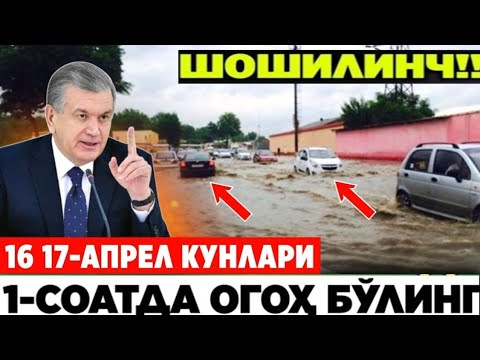 ШОШИЛИНЧ!!

16 17-АПРЕЛ КУНЛАРИ

1-СОАТДА ОГОҲ БЎЛИНГ